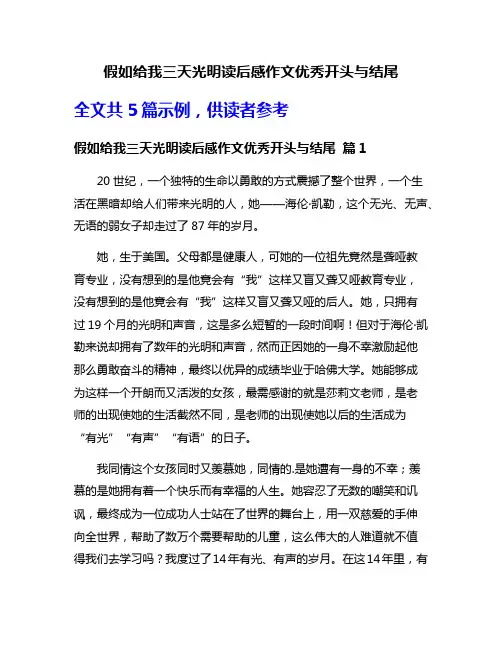 假如给我三天光明读后感作文优秀开头与结尾

全文共 5 篇示例，供读者参考

假如给我三天光明读后感作文优秀开头与结尾 篇 1

20 世纪，一个独特的生命以勇敢的方式震撼了整个世界，一个生活在黑暗却给人们带来光明的人，她——海伦·凯勒，这个无光、无声、无语的弱女子却走过了 87 年的岁月。

她，生于美国。父母都是健康人，可她的一位祖先竟然是聋哑教育专业，没有想到的是他竟会有“我”这样又盲又聋又哑教育专业，没有想到的是他竟会有“我”这样又盲又聋又哑的后人。她，只拥有过 19 个月的光明和声音，这是多么短暂的一段时间啊！但对于海伦·凯勒来说却拥有了数年的光明和声音，然而正因她的一身不幸激励起他那么勇敢奋斗的精神，最终以优异的成绩毕业于哈佛大学。她能够成为这样一个开朗而又活泼的女孩，最需感谢的就是莎莉文老师，是老师的出现使她的生活截然不同，是老师的出现使她以后的生活成为“有光”“有声”“有语”的日子。

我同情这个女孩同时又羡慕她，同情的.是她遭有一身的不幸；羡慕的是她拥有着一个快乐而有幸福的人生。她容忍了无数的嘲笑和讥讽，最终成为一位成功人士站在了世界的舞台上，用一双慈爱的手伸向全世界，帮助了数万个需要帮助的儿童，这么伟大的人难道就不值得我们去学习吗？我度过了14年有光、有声的岁月。在这14年里，有